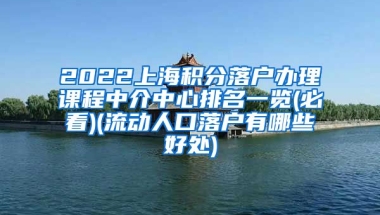 2022上海积分落户办理课程中介中心排名一览(必看)(流动人口落户有哪些好处)